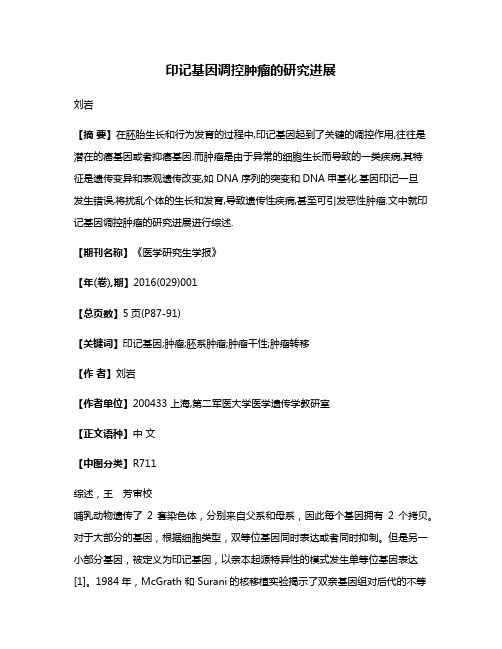 印记基因调控肿瘤的研究进展

刘岩

【摘 要】在胚胎生长和行为发育的过程中,印记基因起到了关键的调控作用,往往是潜在的癌基因或者抑癌基因.而肿瘤是由于异常的细胞生长而导致的一类疾病,其特征是遗传变异和表观遗传改变,如 DNA 序列的突变和 DNA 甲基化.基因印记一旦发生错误,将扰乱个体的生长和发育,导致遗传性疾病,甚至可引发恶性肿瘤.文中就印记基因调控肿瘤的研究进展进行综述.

【期刊名称】《医学研究生学报》

【年(卷),期】2016(029)001

【总页数】5 页(P87-91)

【关键词】印记基因;肿瘤;胚系肿瘤;肿瘤干性;肿瘤转移

【作 者】刘岩

【作者单位】200433 上海,第二军医大学医学遗传学教研室

【正文语种】中 文

【中图分类】R711

综述，王 芳审校

哺乳动物遗传了 2 套染色体，分别来自父系和母系，因此每个基因拥有 2 个拷贝。对于大部分的基因，根据细胞类型，双等位基因同时表达或者同时抑制。但是另一小部分基因，被定义为印记基因，以亲本起源特异性的模式发生单等位基因表达[1]。1984 年，McGrath 和 Surani 的核移植实验揭示了双亲基因组对后代的不等